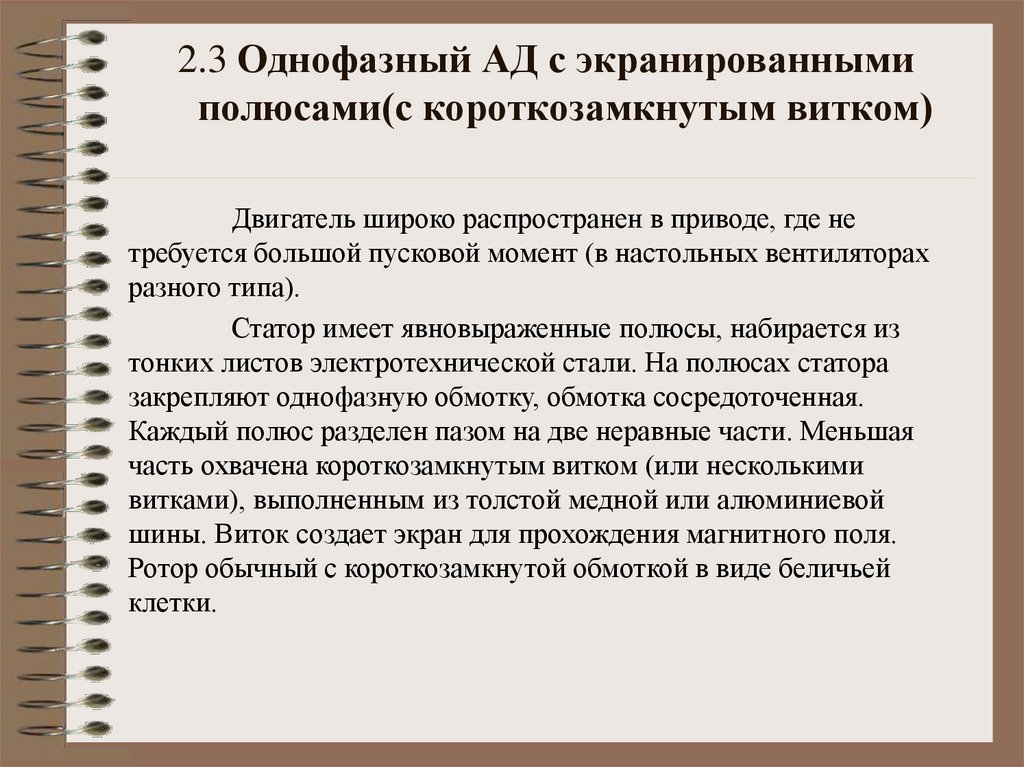 2.3 Однофазный АД с экранированными полюсами(с короткозамкнутым витком)

Двигатель широко распространен в приводе, где не требуется большой пусковой момент (в настольных вентиляторах разного типа).

Статор имеет явновыраженные полюсы, набирается из тонких листов электротехнической стали. На полюсах статора закрепляют однофазную обмотку, обмотка сосредоточенная. Каждый полюс разделен пазом на две неравные части. Меньшая часть охвачена короткозамкнутым витком (или несколькими витками), выполненным из толстой медной или алюминиевой шины. Виток создает экран для прохождения магнитного поля. Ротор обычный с короткозамкнутой обмоткой в виде беличьей клетки.